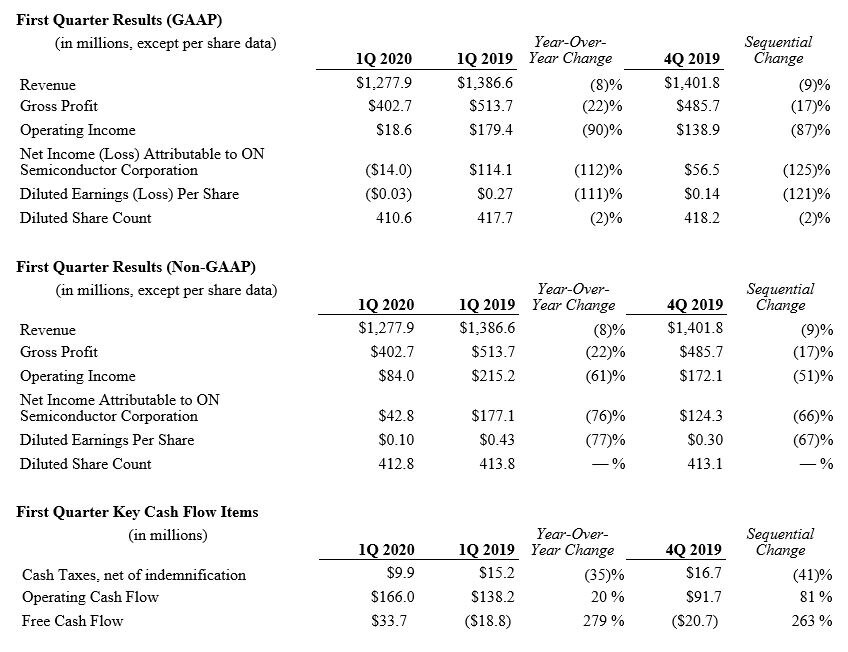 First Quarter Results (GAAP)

| (in millions, except per share data) | 1Q 2020 | 1Q 2019 | Year-Over-Year Change | 4Q 2019 | Sequential Change |
|---|---|---|---|---|---|
| Revenue | $1,277.9 | $1,386.6 | (8)% | $1,401.8 | (9)% |
| Gross Profit | $402.7 | $513.7 | (22)% | $485.7 | (17)% |
| Operating Income | $18.6 | $179.4 | (90)% | $138.9 | (87)% |
| Net Income (Loss) Attributable to ON Semiconductor Corporation | ($14.0) | $114.1 | (112)% | $56.5 | (125)% |
| Diluted Earnings (Loss) Per Share | ($0.03) | $0.27 | (111)% | $0.14 | (121)% |
| Diluted Share Count | 410.6 | 417.7 | (2)% | 418.2 | (2)% |

First Quarter Results (Non-GAAP)

| (in millions, except per share data) | 1Q 2020 | 1Q 2019 | Year-Over-Year Change | 4Q 2019 | Sequential Change |
|---|---|---|---|---|---|
| Revenue | $1,277.9 | $1,386.6 | (8)% | $1,401.8 | (9)% |
| Gross Profit | $402.7 | $513.7 | (22)% | $485.7 | (17)% |
| Operating Income | $84.0 | $215.2 | (61)% | $172.1 | (51)% |
| Net Income Attributable to ON Semiconductor Corporation | $42.8 | $177.1 | (76)% | $124.3 | (66)% |
| Diluted Earnings Per Share | $0.10 | $0.43 | (77)% | $0.30 | (67)% |
| Diluted Share Count | 412.8 | 413.8 | — % | 413.1 | — % |

First Quarter Key Cash Flow Items

| (in millions) | 1Q 2020 | 1Q 2019 | Year-Over-Year Change | 4Q 2019 | Sequential Change |
|---|---|---|---|---|---|
| Cash Taxes, net of indemnification | $9.9 | $15.2 | (35)% | $16.7 | (41)% |
| Operating Cash Flow | $166.0 | $138.2 | 20 % | $91.7 | 81 % |
| Free Cash Flow | $33.7 | ($18.8) | 279 % | ($20.7) | 263 % |